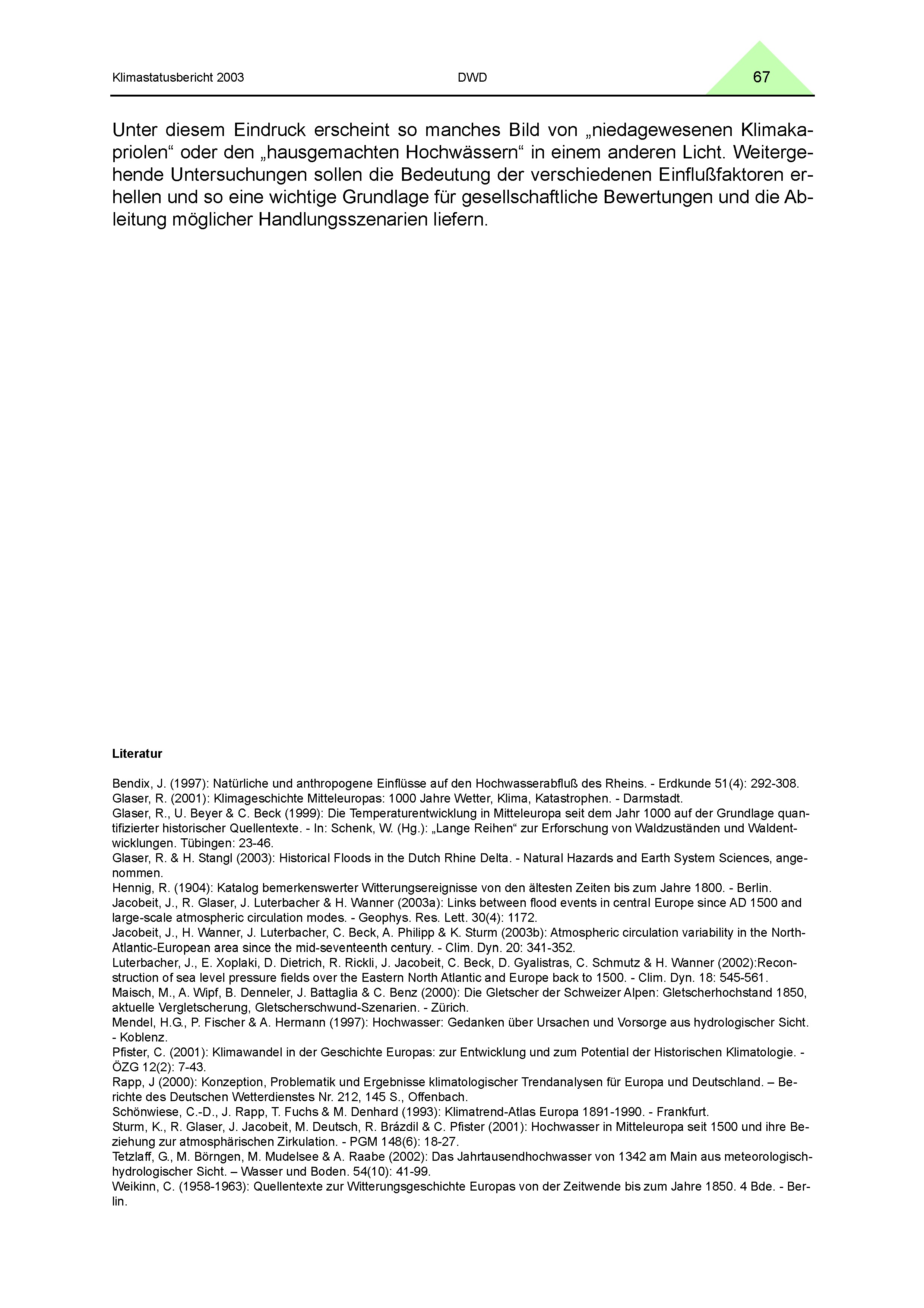 Klimastatusbericht 2003 DWD 67

Unter diesem Eindruck erscheint so manches Bild von „niedagewesenen Klimakapriolen“ oder den „hausgemachten Hochwässern“ in einem anderen Licht. Weitergehende Untersuchungen sollen die Bedeutung der verschiedenen Einflußfaktoren erhellen und so eine wichtige Grundlage für gesellschaftliche Bewertungen und die Ableitung möglicher Handlungsszenarien liefern.

Literatur

Bendix, J. (1997): Natürliche und anthropogene Einflüsse auf den Hochwasserabfluß des Rheins. - Erdkunde 51(4): 292-308.
Glaser, R. (2001): Klimageschichte Mitteleuropas: 1000 Jahre Wetter, Klima, Katastrophen. - Darmstadt.
Glaser, R., U. Beyer & C. Beck (1999): Die Temperaturentwicklung in Mitteleuropa seit dem Jahr 1000 auf der Grundlage quantifizierter historischer Quellentexte. - In: Schenk, W. (Hg.): „Lange Reihen“ zur Erforschung von Waldzuständen und Waldentwicklungen. Tübingen: 23-46.
Glaser, R. & H. Stangl (2003): Historical Floods in the Dutch Rhine Delta. - Natural Hazards and Earth System Sciences, angenommen.
Hennig, R. (1904): Katalog bemerkenswerter Witterungsereignisse von den ältesten Zeiten bis zum Jahre 1800. - Berlin.
Jacobeit, J., R. Glaser, J. Luterbacher & H. Wanner (2003a): Links between flood events in central Europe since AD 1500 and large-scale atmospheric circulation modes. - Geophys. Res. Lett. 30(4): 1172.
Jacobeit, J., H. Wanner, J. Luterbacher, C. Beck, A. Philipp & K. Sturm (2003b): Atmospheric circulation variability in the North-Atlantic-European area since the mid-seventeenth century. - Clim. Dyn. 20: 341-352.
Luterbacher, J., E. Xoplaki, D. Dietrich, R. Rickli, J. Jacobeit, C. Beck, D. Gyalistras, C. Schmutz & H. Wanner (2002):Reconstruction of sea level pressure fields over the Eastern North Atlantic and Europe back to 1500. - Clim. Dyn. 18: 545-561.
Maisch, M., A. Wipf, B. Denneler, J. Battaglia & C. Benz (2000): Die Gletscher der Schweizer Alpen: Gletscherhochstand 1850, aktuelle Vergletscherung, Gletscherschwund-Szenarien. - Zürich.
Mendel, H.G., P. Fischer & A. Hermann (1997): Hochwasser: Gedanken über Ursachen und Vorsorge aus hydrologischer Sicht. - Koblenz.
Pfister, C. (2001): Klimawandel in der Geschichte Europas: zur Entwicklung und zum Potential der Historischen Klimatologie. - ÖZG 12(2): 7-43.
Rapp, J (2000): Konzeption, Problematik und Ergebnisse klimatologischer Trendanalysen für Europa und Deutschland. – Berichte des Deutschen Wetterdienstes Nr. 212, 145 S., Offenbach.
Schönwiese, C.-D., J. Rapp, T. Fuchs & M. Denhard (1993): Klimatrend-Atlas Europa 1891-1990. - Frankfurt.
Sturm, K., R. Glaser, J. Jacobeit, M. Deutsch, R. Brázdil & C. Pfister (2001): Hochwasser in Mitteleuropa seit 1500 und ihre Beziehung zur atmosphärischen Zirkulation. - PGM 148(6): 18-27.
Tetzlaff, G., M. Börngen, M. Mudelsee & A. Raabe (2002): Das Jahrtausendhochwasser von 1342 am Main aus meteorologisch-hydrologischer Sicht. – Wasser und Boden. 54(10): 41-99.
Weikinn, C. (1958-1963): Quellentexte zur Witterungsgeschichte Europas von der Zeitwende bis zum Jahre 1850. 4 Bde. - Berlin.